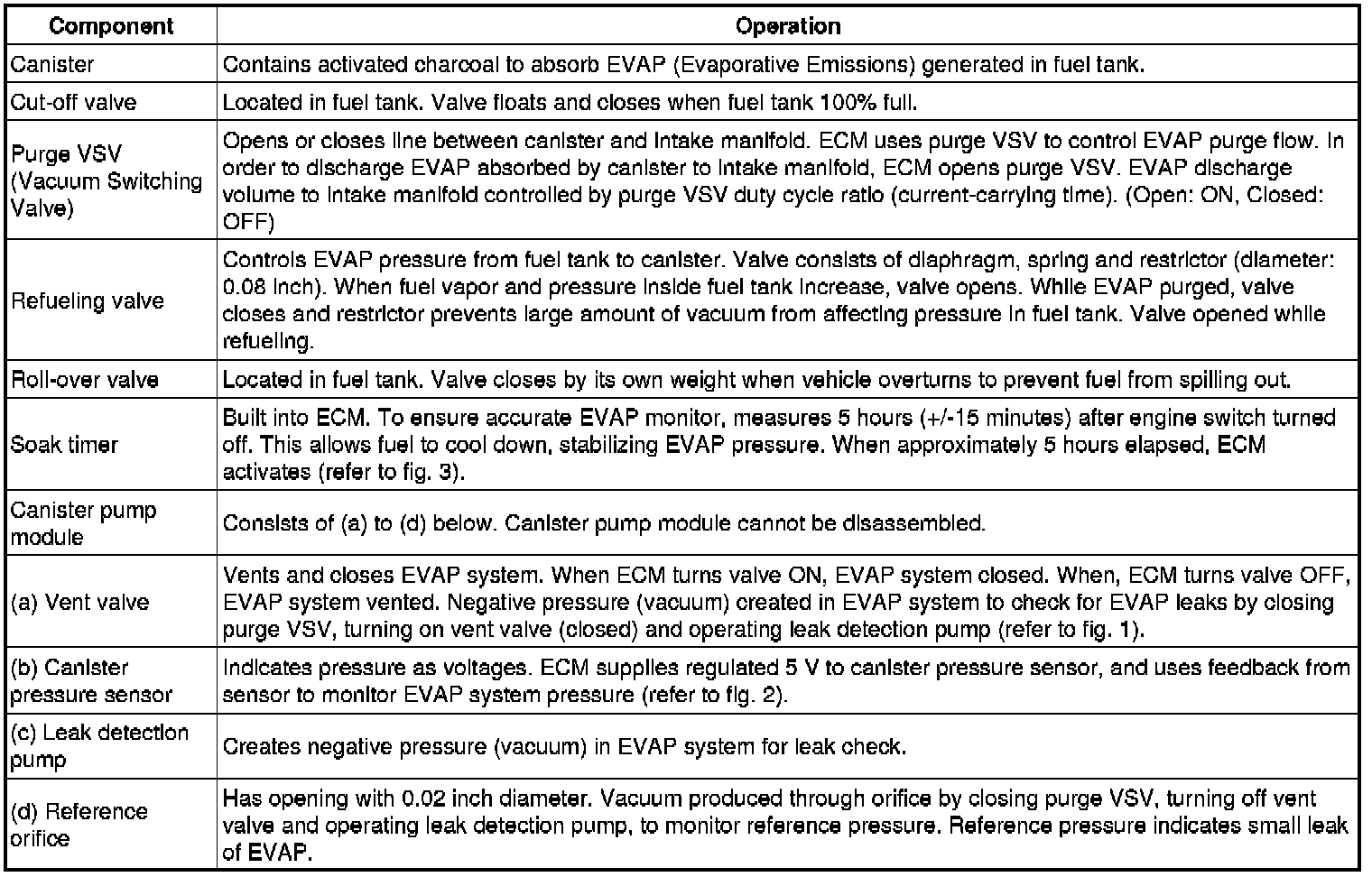 | Component | Operation |
|---|---|
| Canister | Contains activated charcoal to absorb EVAP (Evaporative Emissions) generated in fuel tank. |
| Cut-off valve | Located in fuel tank. Valve floats and closes when fuel tank 100% full. |
| Purge VSV (Vacuum Switching Valve) | Opens or closes line between canister and intake manifold. ECM uses purge VSV to control EVAP purge flow. In order to discharge EVAP absorbed by canister to intake manifold, ECM opens purge VSV. EVAP discharge volume to intake manifold controlled by purge VSV duty cycle ratio (current-carrying time). (Open: ON, Closed: OFF) |
| Refueling valve | Controls EVAP pressure from fuel tank to canister. Valve consists of diaphragm, spring and restrictor (diameter: 0.08 inch). When fuel vapor and pressure inside fuel tank increase, valve opens. While EVAP purged, valve closes and restrictor prevents large amount of vacuum from affecting pressure in fuel tank. Valve opened while refueling. |
| Roll-over valve | Located in fuel tank. Valve closes by its own weight when vehicle overturns to prevent fuel from spilling out. |
| Soak timer | Built into ECM. To ensure accurate EVAP monitor, measures 5 hours (+/-15 minutes) after engine switch turned off. This allows fuel to cool down, stabilizing EVAP pressure. When approximately 5 hours elapsed, ECM activates (refer to fig. 3). |
| Canister pump module | Consists of (a) to (d) below. Canister pump module cannot be disassembled. |
| (a) Vent valve | Vents and closes EVAP system. When ECM turns valve ON, EVAP system closed. When, ECM turns valve OFF, EVAP system vented. Negative pressure (vacuum) created in EVAP system to check for EVAP leaks by closing purge VSV, turning on vent valve (closed) and operating leak detection pump (refer to fig. 1). |
| (b) Canister pressure sensor | Indicates pressure as voltages. ECM supplies regulated 5 V to canister pressure sensor, and uses feedback from sensor to monitor EVAP system pressure (refer to fig. 2). |
| (c) Leak detection pump | Creates negative pressure (vacuum) in EVAP system for leak check. |
| (d) Reference orifice | Has opening with 0.02 inch diameter. Vacuum produced through orifice by closing purge VSV, turning off vent valve and operating leak detection pump, to monitor reference pressure. Reference pressure indicates small leak of EVAP. |